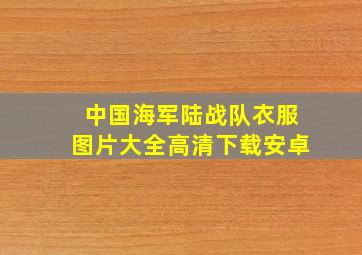 中国海军陆战队衣服
图片大全高清下载安卓